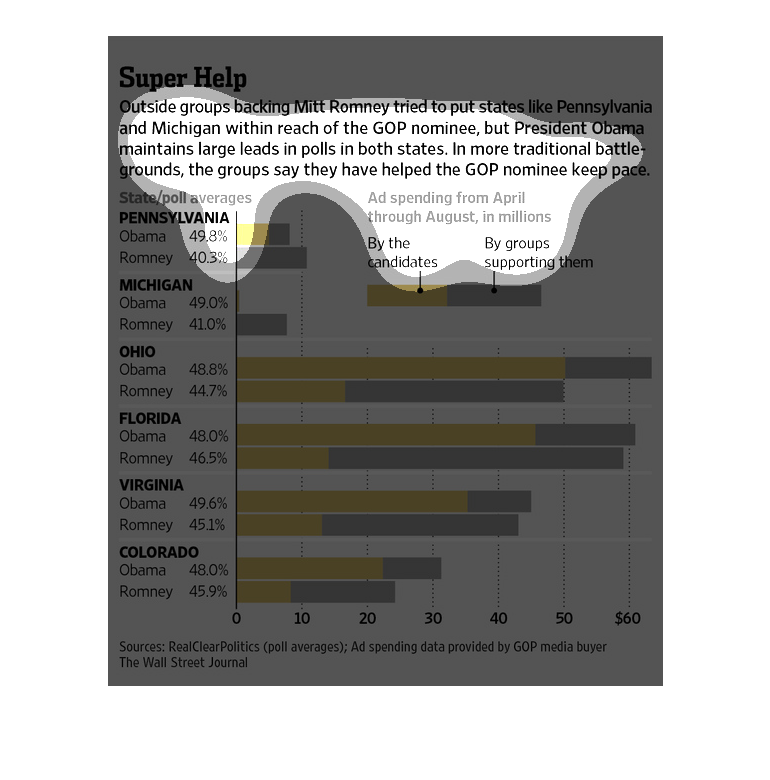 Super Help

Outside groups backing Mitt Romney tried to put states like Pennsylvania and Michigan within reach of the GOP nominee, but President Obama maintains large leads in polls in both states. In more traditional battlegrounds, the groups say they have helped the GOP nominee keep pace.

State/poll averages

Ad spending from April through August, in millions

By the candidates

By groups supporting them

PENNSYLVANIA
Obama 49.8%
Romney 40.3%

MICHIGAN
Obama 49.0%
Romney 41.0%

OHIO
Obama 48.8%
Romney 44.7%

FLORIDA
Obama 48.0%
Romney 46.5%

VIRGINIA
Obama 49.6%
Romney 45.1%

COLORADO
Obama 48.0%
Romney 45.9%

0 10 20 30 40 50 $60

Sources: RealClearPolitics (poll averages); Ad spending data provided by GOP media buyer
The Wall Street Journal